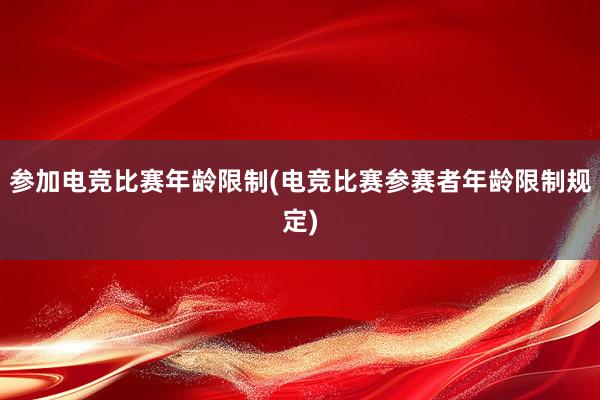 参加电竞比赛年龄限制(电竞比赛参赛者年龄限制规定)